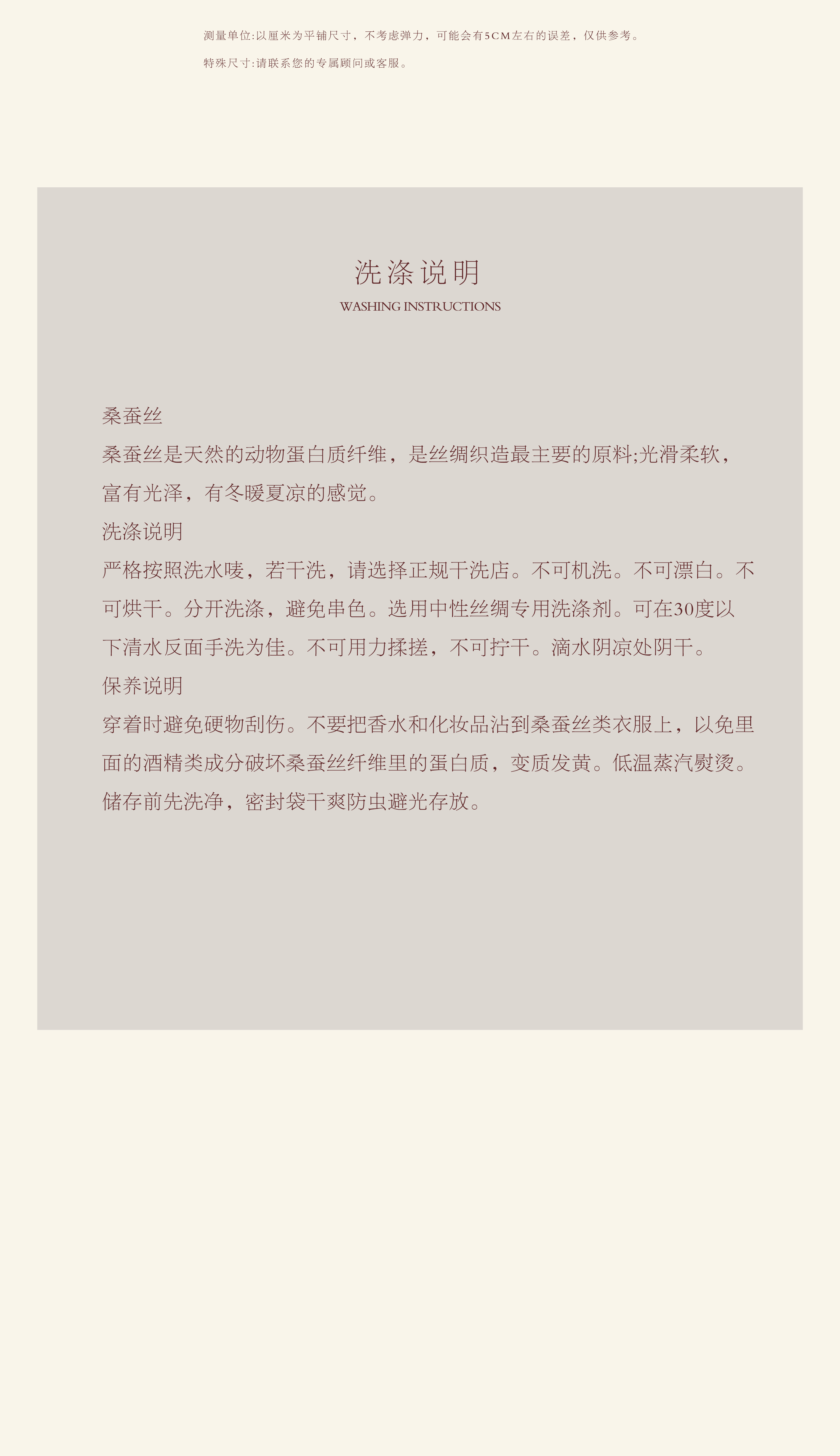 测量单位:以厘米为平铺尺寸，不考虑弹力，可能会有5CM左右的误差，仅供参考。

特殊尺寸:请联系您的专属顾问或客服。

洗涤说明
WASHING INSTRUCTIONS

桑蚕丝

桑蚕丝是天然的动物蛋白质纤维，是丝绸织造最主要的原料;光滑柔软，富有光泽，有冬暖夏凉的感觉。

洗涤说明

严格按照洗水唛，若干洗，请选择正规干洗店。不可机洗。不可漂白。不可烘干。分开洗涤，避免串色。选用中性丝绸专用洗涤剂。可在30度以下清水反面手洗为佳。不可用力揉搓，不可拧干。滴水阴凉处阴干。

保养说明

穿着时避免硬物刮伤。不要把香水和化妆品沾到桑蚕丝类衣服上，以免里面的酒精类成分破坏桑蚕丝纤维里的蛋白质，变质发黄。低温蒸汽熨烫。储存前先洗净，密封袋干爽防虫避光存放。